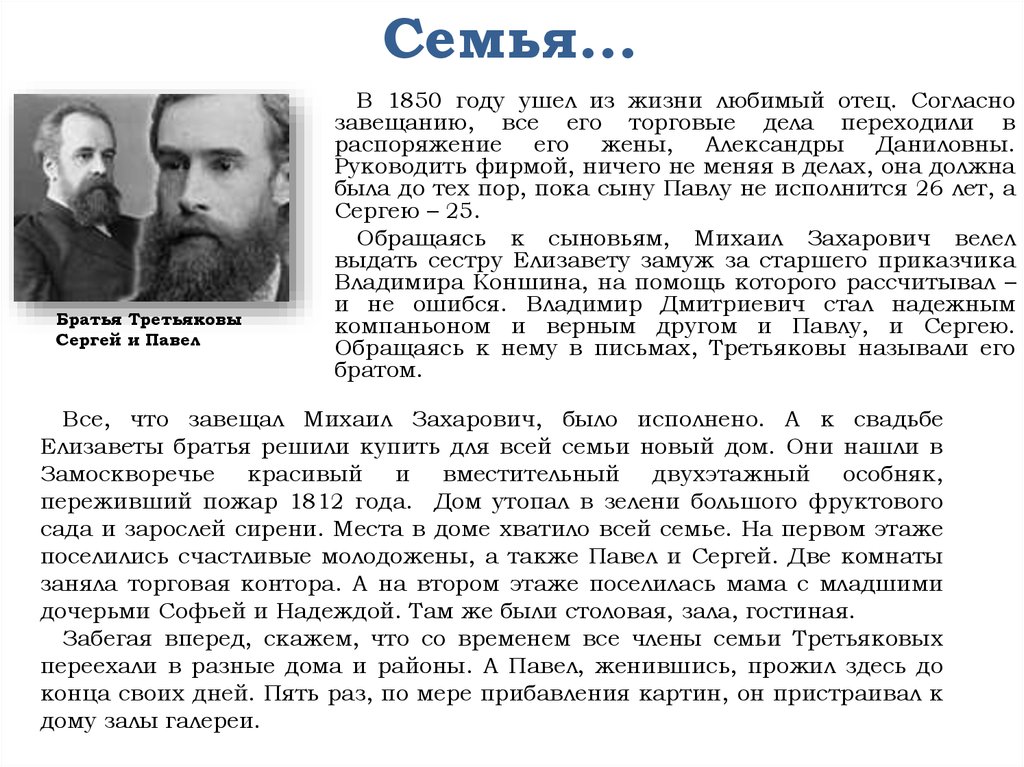 Семья…

Братья Третьяковы Сергей и Павел

В 1850 году ушел из жизни любимый отец. Согласно завещанию, все его торговые дела переходили в распоряжение его жены, Александры Даниловны. Руководить фирмой, ничего не меняя в делах, она должна была до тех пор, пока сыну Павлу не исполнится 26 лет, а Сергею – 25.

Обращаясь к сыновьям, Михаил Захарович велел выдать сестру Елизавету замуж за старшего приказчика Владимира Коншина, на помощь которого рассчитывал – и не ошибся. Владимир Дмитриевич стал надежным компаньоном и верным другом и Павлу, и Сергею. Обращаясь к нему в письмах, Третьяковы называли его братом.

Все, что завещал Михаил Захарович, было исполнено. А к свадьбе Елизаветы братья решили купить для всей семьи новый дом. Они нашли в Замоскворечье красивый и вместительный двухэтажный особняк, переживший пожар 1812 года. Дом утопал в зелени большого фруктового сада и зарослей сирени. Места в доме хватило всей семье. На первом этаже поселились счастливые молодожены, а также Павел и Сергей. Две комнаты заняла торговая контора. А на втором этаже поселилась мама с младшими дочерьми Софьей и Надеждой. Там же были столовая, зала, гостиная.

Забегая вперед, скажем, что со временем все члены семьи Третьяковых переехали в разные дома и районы. А Павел, женившись, прожил здесь до конца своих дней. Пять раз, по мере прибавления картин, он пристраивал к дому залы галереи.